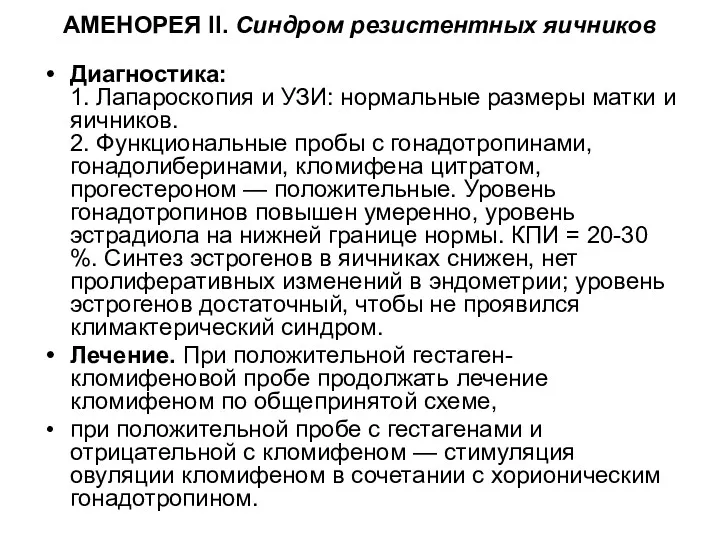 АМЕНОРЕЯ II. Синдром резистентных яичников

• Диагностика:
1. Лапароскопия и УЗИ: нормальные размеры матки и яичников.
2. Функциональные пробы с гонадотропинами, гонадолиберинами, кломифена цитратом, прогестероном — положительные. Уровень гонадотропинов повышен умеренно, уровень эстрадиола на нижней границе нормы. КПИ = 20-30 %. Синтез эстрогенов в яичниках снижен, нет пролиферативных изменений в эндометрии; уровень эстрогенов достаточный, чтобы не проявился климактерический синдром.

• Лечение. При положительной гестаген-кломифеновой пробе продолжать лечение кломифеном по общепринятой схеме,

• при положительной пробе с гестагенами и отрицательной с кломифеном — стимуляция овуляции кломифеном в сочетании с хорионическим гонадотропином.